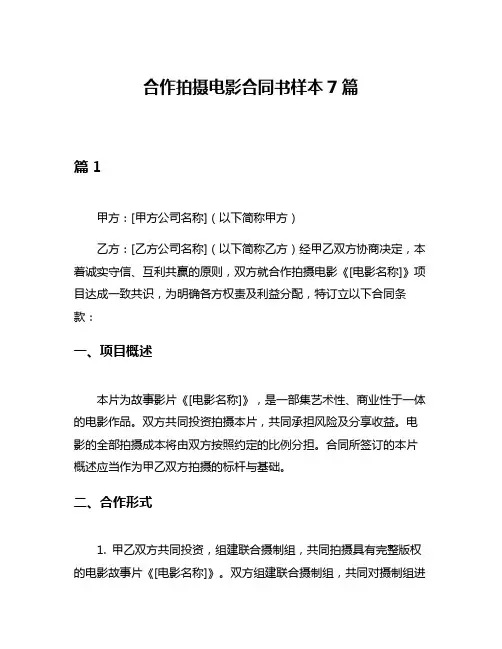 合作拍摄电影合同书样本 7 篇

篇 1

甲方：[甲方公司名称]（以下简称甲方）

乙方：[乙方公司名称]（以下简称乙方）经甲乙双方协商决定，本着诚实守信、互利共赢的原则，双方就合作拍摄电影《[电影名称]》项目达成一致共识，为明确各方权责及利益分配，特订立以下合同条款：

一、项目概述

本片为故事影片《[电影名称]》，是一部集艺术性、商业性于一体的电影作品。双方共同投资拍摄本片，共同承担风险及分享收益。电影的全部拍摄成本将由双方按照约定的比例分担。合同所签订的本片概述应当作为甲乙双方拍摄的标杆与基础。

二、合作形式

1. 甲乙双方共同投资，组建联合摄制组，共同拍摄具有完整版权的电影故事片《[电影名称]》。双方组建联合摄制组，共同对摄制组进